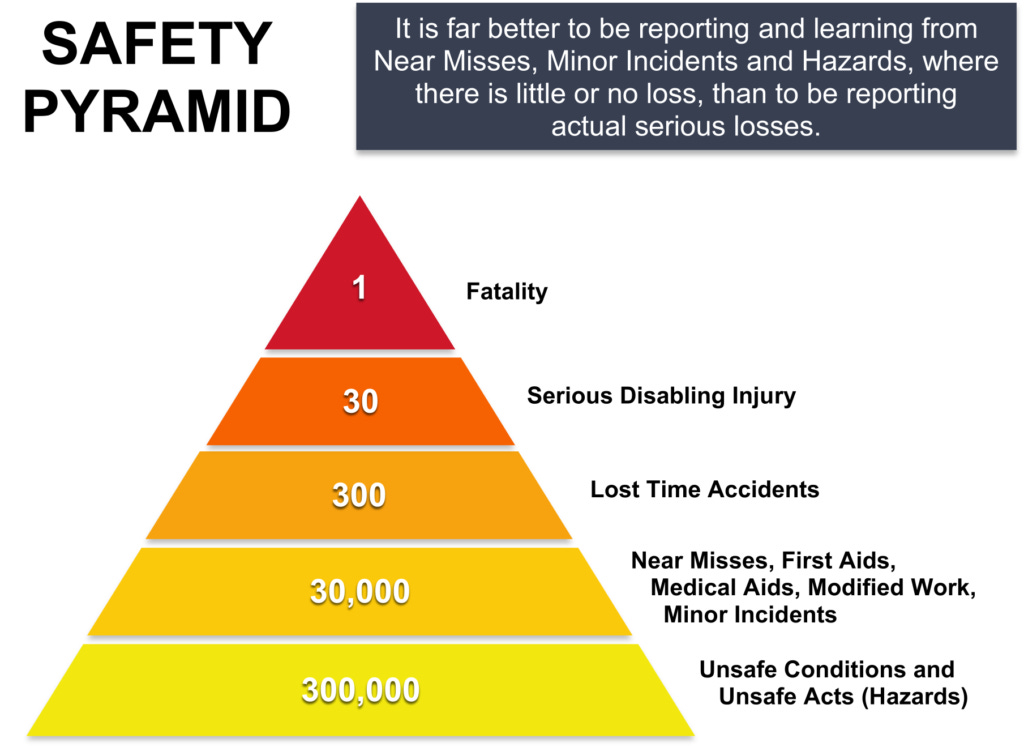 SAFETY PYRAMID

It is far better to be reporting and learning from Near Misses, Minor Incidents and Hazards, where there is little or no loss, than to be reporting actual serious losses.

1
Fatality

30
Serious Disabling Injury

300
Lost Time Accidents

30,000
Near Misses, First Aids, Medical Aids, Modified Work, Minor Incidents

300,000
Unsafe Conditions and Unsafe Acts (Hazards)